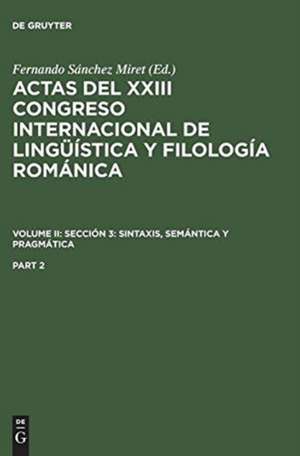 DE GRUYTER

Fernando Sánchez Miret (Ed.)

ACTAS DEL XXIII CONGRESO INTERNACIONAL DE LINGÜÍSTICA Y FILOLOGÍA ROMÁNICA

VOLUME II: SECCIÓN 3: SINTAXIS, SEMÁNTICA Y PRAGMÁTICA

PART 2

DE G